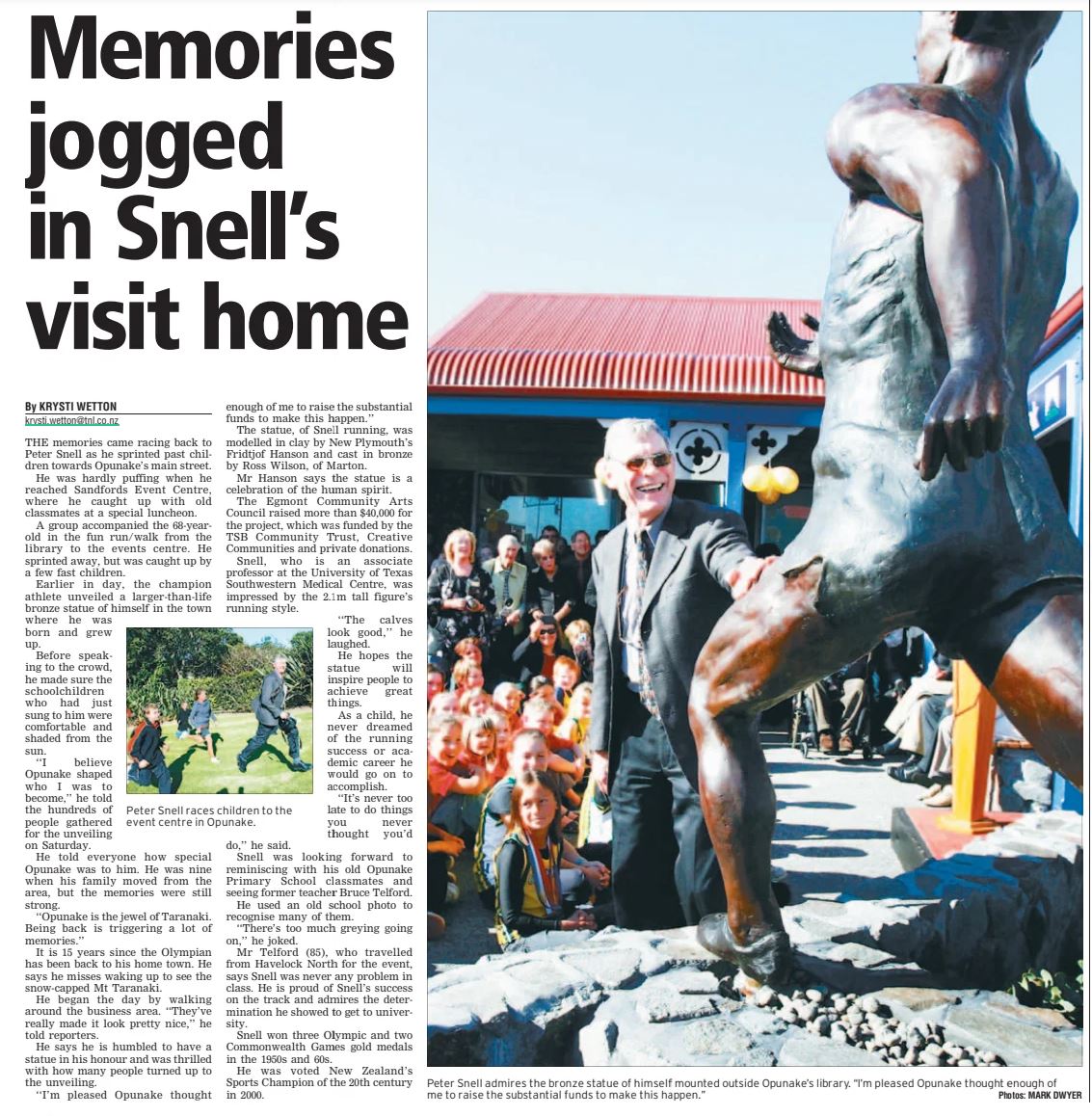 Memories jogged in Snell's visit home

By KRYSTI WETTON
krysti.wetton@tnl.co.nz

THE memories came racing back to Peter Snell as he sprinted past children towards Opunake's main street.

He was hardly puffing when he reached Sandfords Event Centre, where he caught up with old classmates at a special luncheon.

A group accompanied the 68-year-old in the fun run/walk from the library to the events centre. He sprinted away, but was caught up by a few fast children.

Earlier in day, the champion athlete unveiled a larger-than-life bronze statue of himself in the town where he was born and grew up.

Before speaking to the crowd, he made sure the schoolchildren who had just sung to him were comfortable and shaded from the sun.

"I believe Opunake shaped who I was to become," he told the hundreds of people gathered for the unveiling on Saturday.

He told everyone how special Opunake was to him. He was nine when his family moved from the area, but the memories were still strong.

"Opunake is the jewel of Taranaki. Being back is triggering a lot of memories."

It is 15 years since the Olympian has been back to his home town. He says he misses waking up to see the snow-capped Mt Taranaki.

He began the day by walking around the business area. "They've really made it look pretty nice," he told reporters.

He says he is humbled to have a statue in his honour and was thrilled with how many people turned up to the unveiling.

"I'm pleased Opunake thought enough of me to raise the substantial funds to make this happen."

The statue, of Snell running, was modelled in clay by New Plymouth's Fridtjof Hanson and cast in bronze by Ross Wilson, of Marton.

Mr Hanson says the statue is a celebration of the human spirit.

The Egmont Community Arts Council raised more than $40,000 for the project, which was funded by the TSB Community Trust, Creative Communities and private donations.

Snell, who is an associate professor at the University of Texas Southwestern Medical Centre, was impressed by the 2.1m tall figure's running style.

"The calves look good," he laughed.

He hopes the statue will inspire people to achieve great things.

As a child, he never dreamed of the running success or academic career he would go on to accomplish.

"It's never too late to do things you never thought you'd do," he said.

Snell was looking forward to reminiscing with his old Opunake Primary School classmates and seeing former teacher Bruce Telford.

He used an old school photo to recognise many of them.

"There's too much greying going on," he joked.

Mr Telford (85), who travelled from Havelock North for the event, says Snell was never any problem in class. He is proud of Snell's success on the track and admires the determination he showed to get to university.

Snell won three Olympic and two Commonwealth Games gold medals in the 1950s and 60s.

He was voted New Zealand's Sports Champion of the 20th century in 2000.

Peter Snell races children to the event centre in Opunake.

Peter Snell admires the bronze statue of himself mounted outside Opunake's library. "I'm pleased Opunake thought enough of me to raise the substantial funds to make this happen."
Photos: MARK DWYER